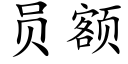 员额